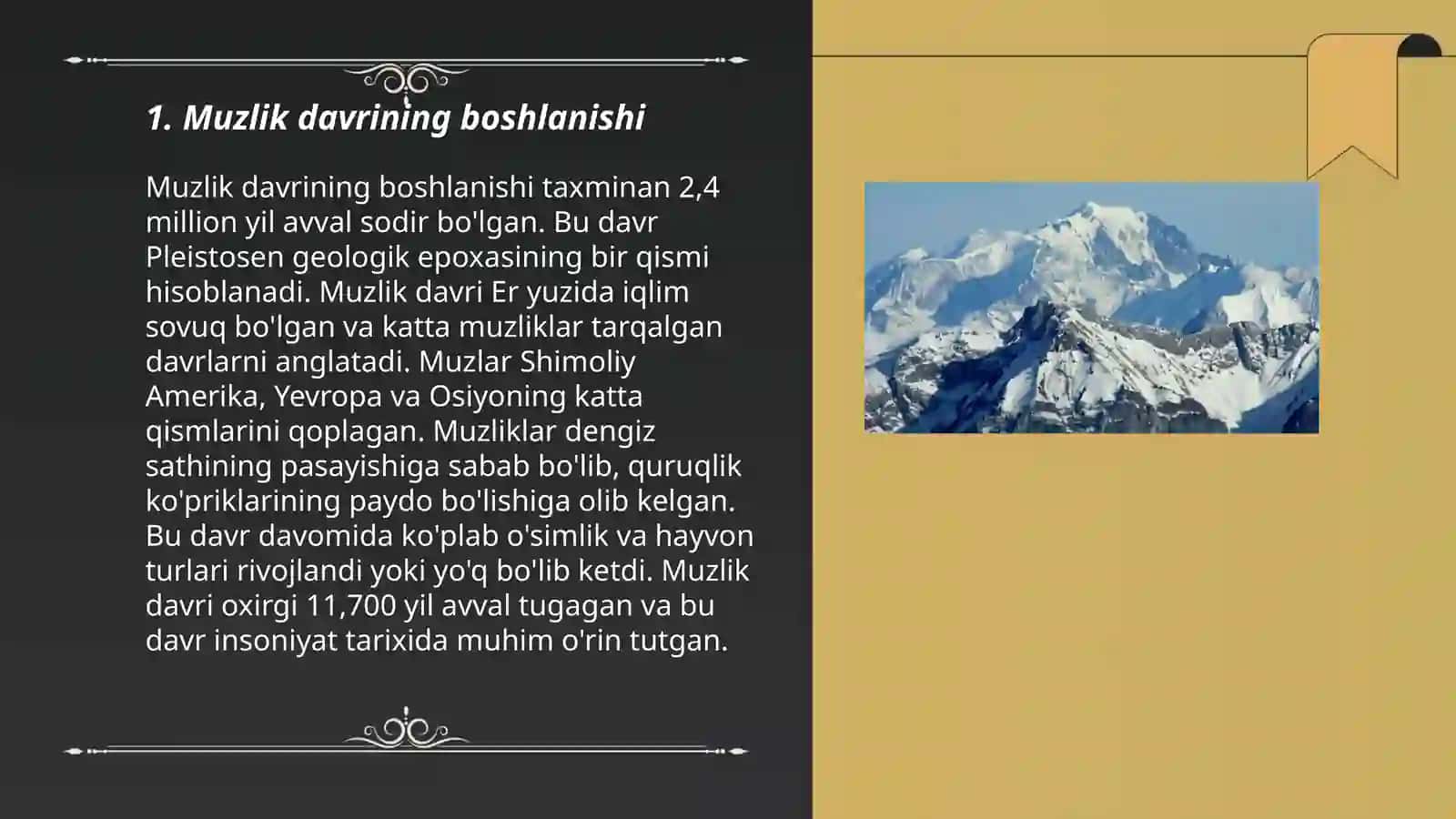 1. Muzlik davrining boshlanishi

Muzlik davrining boshlanishi taxminan 2,4 million yil avval sodir bo'lgan. Bu davr Pleistosen geologik epoxasining bir qismi hisoblanadi. Muzlik davri Er yuzida iqlim sovuq bo'lgan va katta muzliklar tarqalgan davrlarni anglatadi. Muzlar Shimoliy Amerika, Yevropa va Osiyoning katta qismlarini qoplagan. Muzliklar dengiz sathining pasayishiga sabab bo'lib, quruqlik ko'priklarining paydo bo'lishiga olib kelgan. Bu davr davomida ko'plab o'simlik va hayvon turlari rivojlandi yoki yo'q bo'lib ketdi. Muzlik davri oxirgi 11,700 yil avval tugagan va bu davr insoniyat tarixida muhim o'rin tutgan.